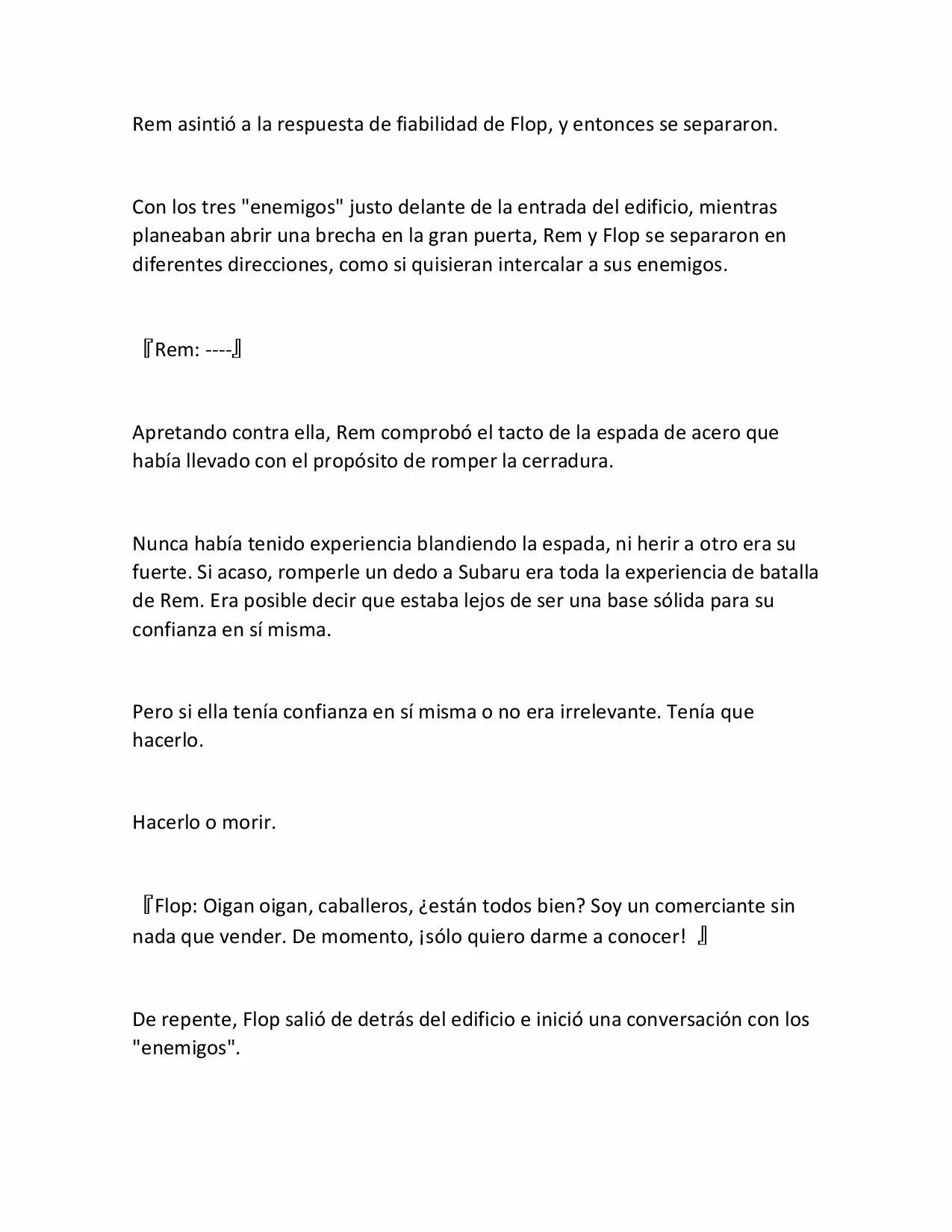 Rem asintió a la respuesta de fiabilidad de Flop, y entonces se separaron.

Con los tres "enemigos" justo delante de la entrada del edificio, mientras planeaban abrir una brecha en la gran puerta, Rem y Flop se separaron en diferentes direcciones, como si quisieran intercalar a sus enemigos.

『Rem: ----』

Apretando contra ella, Rem comprobó el tacto de la espada de acero que había llevado con el propósito de romper la cerradura.

Nunca había tenido experiencia blandiendo la espada, ni herir a otro era su fuerte. Si acaso, romperle un dedo a Subaru era toda la experiencia de batalla de Rem. Era posible decir que estaba lejos de ser una base sólida para su confianza en sí misma.

Pero si ella tenía confianza en sí misma o no era irrelevante. Tenía que hacerlo.

Hacerlo o morir.

『Flop: Oigan oigan, caballeros, ¿están todos bien? Soy un comerciante sin nada que vender. De momento, ¡sólo quiero darme a conocer! 』

De repente, Flop salió de detrás del edificio e inició una conversación con los "enemigos".